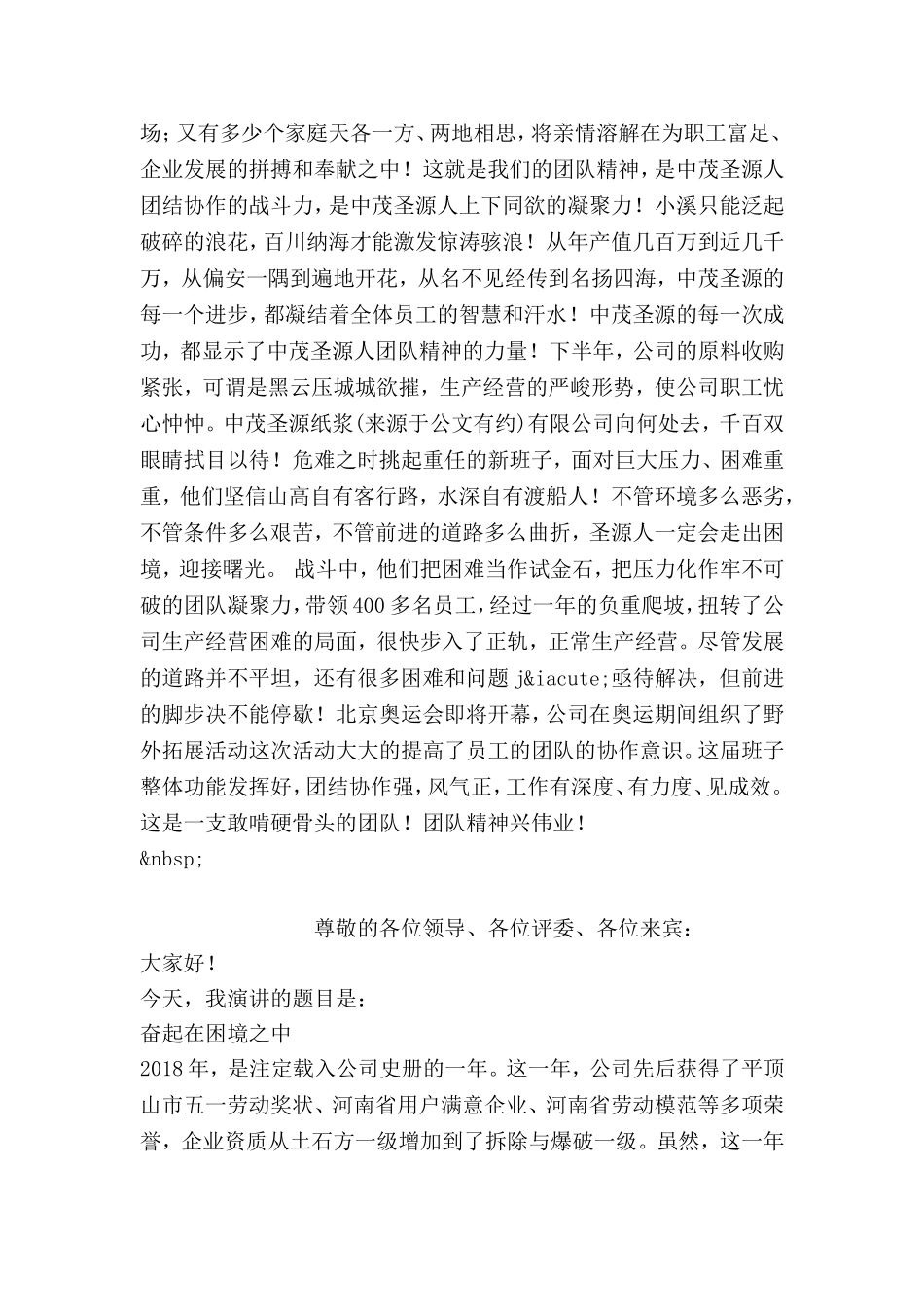 场;又有多少个家庭天各一方、两地相思，将亲情溶解在为职工富足、企业发展的拼搏和奉献之中！这就是我们的团队精神，是中茂圣源人团结协作的战斗力，是中茂圣源人上下同欲的凝聚力！小溪只能泛起破碎的浪花，百川纳海才能激发惊涛骇浪！从年产值几百万到近几千万，从偏安一隅到遍地开花，从名不见经传到名扬四海，中茂圣源的每一个进步，都凝结着全体员工的智慧和汗水！中茂圣源的每一次成功，都显示了中茂圣源人团队精神的力量！下半年，公司的原料收购紧张，可谓是黑云压城城欲摧，生产经营的严峻形势，使公司职工忧心忡忡。中茂圣源纸浆(来源于公文有约)有限公司向何处去，千百双眼睛拭目以待！危难之时挑起重任的新班子，面对巨大压力、困难重重，他们坚信山高自有客行路，水深自有渡船人！不管环境多么恶劣，不管条件多么艰苦，不管前进的道路多么曲折，圣源人一定会走出困境，迎接曙光。 战斗中，他们把困难当作试金石，把压力化作牢不可破的团队凝聚力，带领400多名员工，经过一年的负重爬坡，扭转了公司生产经营困难的局面，很快步入了正轨，正常生产经营。尽管发展的道路并不平坦，还有很多困难和问题 j&iacute;亟待解决，但前进的脚步决不能停歇！北京奥运会即将开幕，公司在奥运期间组织了野外拓展活动这次活动大大的提高了员工的团队的协作意识。这届班子整体功能发挥好，团结协作强，风气正，工作有深度、有力度、见成效。这是一支敢啃硬骨头的团队！团队精神兴伟业！
&nbsp;

尊敬的各位领导、各位评委、各位来宾：
大家好！
今天，我演讲的题目是：
奋起在困境之中
2018年，是注定载入公司史册的一年。这一年，公司先后获得了平顶山市五一劳动奖状、河南省用户满意企业、河南省劳动模范等多项荣誉，企业资质从土石方一级增加到了拆除与爆破一级。虽然，这一年